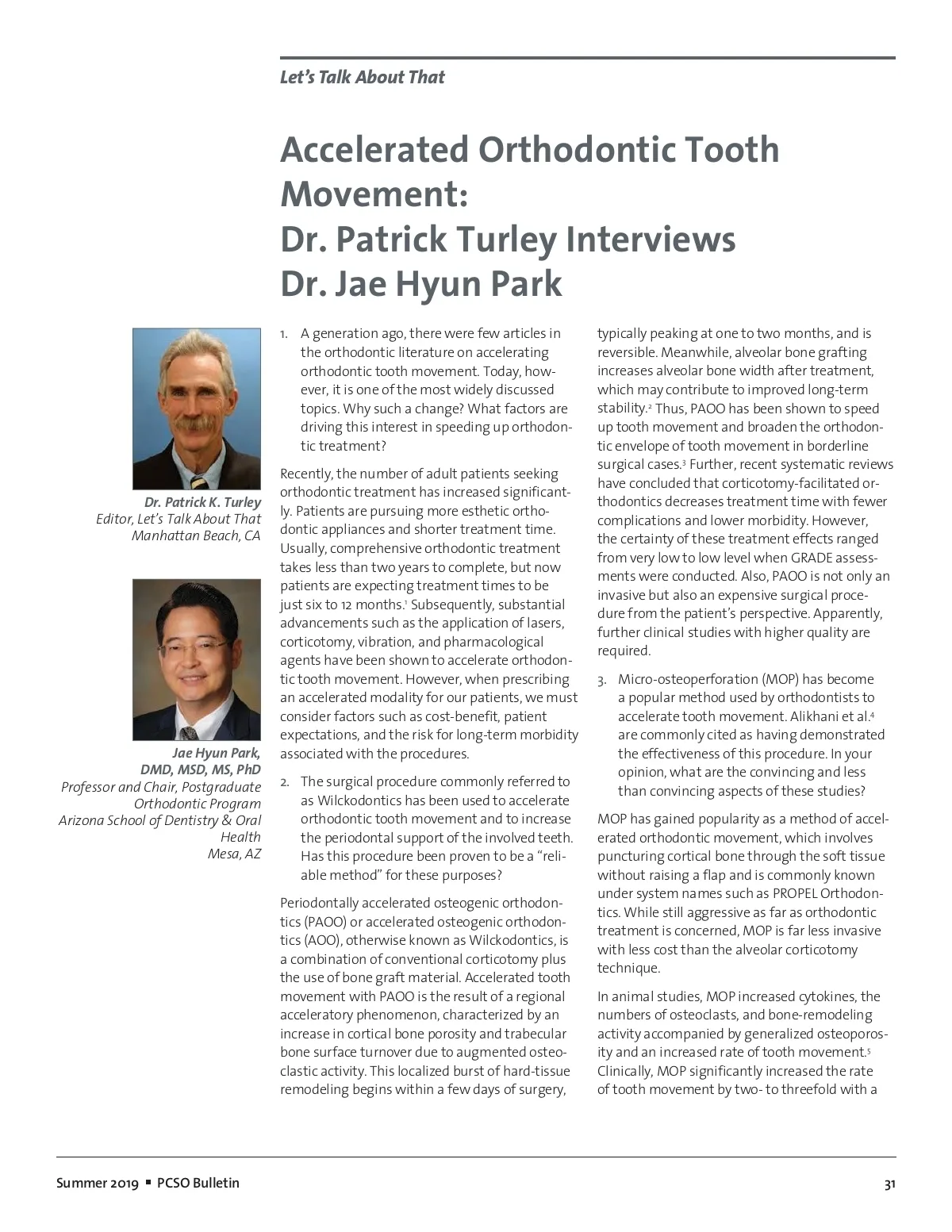 Let's Talk About That

Accelerated Orthodontic Tooth Movement:
Dr. Patrick Turley Interviews
Dr. Jae Hyun Park

Dr. Patrick K. Turley
Editor, Let's Talk About That
Manhattan Beach, CA

Jae Hyun Park,
DMD, MSD, MS, PhD
Professor and Chair, Postgraduate Orthodontic Program
Arizona School of Dentistry & Oral Health
Mesa, AZ

1. A generation ago, there were few articles in the orthodontic literature on accelerating orthodontic tooth movement. Today, however, it is one of the most widely discussed topics. Why such a change? What factors are driving this interest in speeding up orthodontic treatment?

Recently, the number of adult patients seeking orthodontic treatment has increased significantly. Patients are pursuing more esthetic orthodontic appliances and shorter treatment time. Usually, comprehensive orthodontic treatment takes less than two years to complete, but now patients are expecting treatment times to be just six to 12 months.$^1$ Subsequently, substantial advancements such as the application of lasers, corticotomy, vibration, and pharmacological agents have been shown to accelerate orthodontic tooth movement. However, when prescribing an accelerated modality for our patients, we must consider factors such as cost-benefit, patient expectations, and the risk for long-term morbidity associated with the procedures.

2. The surgical procedure commonly referred to as Wilckodontics has been used to accelerate orthodontic tooth movement and to increase the periodontal support of the involved teeth. Has this procedure been proven to be a "reliable method" for these purposes?

Periodontally accelerated osteogenic orthodontics (PAOO) or accelerated osteogenic orthodontics (AOO), otherwise known as Wilckodontics, is a combination of conventional corticotomy plus the use of bone graft material. Accelerated tooth movement with PAOO is the result of a regional acceleratory phenomenon, characterized by an increase in cortical bone porosity and trabecular bone surface turnover due to augmented osteoclastic activity. This localized burst of hard-tissue remodeling begins within a few days of surgery, typically peaking at one to two months, and is reversible. Meanwhile, alveolar bone grafting increases alveolar bone width after treatment, which may contribute to improved long-term stability.$^2$ Thus, PAOO has been shown to speed up tooth movement and broaden the orthodontic envelope of tooth movement in borderline surgical cases.$^3$ Further, recent systematic reviews have concluded that corticotomy-facilitated orthodontics decreases treatment time with fewer complications and lower morbidity. However, the certainty of these treatment effects ranged from very low to low level when GRADE assessments were conducted. Also, PAOO is not only an invasive but also an expensive surgical procedure from the patient's perspective. Apparently, further clinical studies with higher quality are required.

3. Micro-osteoperforation (MOP) has become a popular method used by orthodontists to accelerate tooth movement. Alikhani et al.$^4$ are commonly cited as having demonstrated the effectiveness of this procedure. In your opinion, what are the convincing and less than convincing aspects of these studies?

MOP has gained popularity as a method of accelerated orthodontic movement, which involves puncturing cortical bone through the soft tissue without raising a flap and is commonly known under system names such as PROPEL Orthodontics. While still aggressive as far as orthodontic treatment is concerned, MOP is far less invasive with less cost than the alveolar corticotomy technique.

In animal studies, MOP increased cytokines, the numbers of osteoclasts, and bone-remodeling activity accompanied by generalized osteoporosity and an increased rate of tooth movement.$^5$ Clinically, MOP significantly increased the rate of tooth movement by two- to threefold with a

Summer 2019 ▪ PCSO Bulletin 31